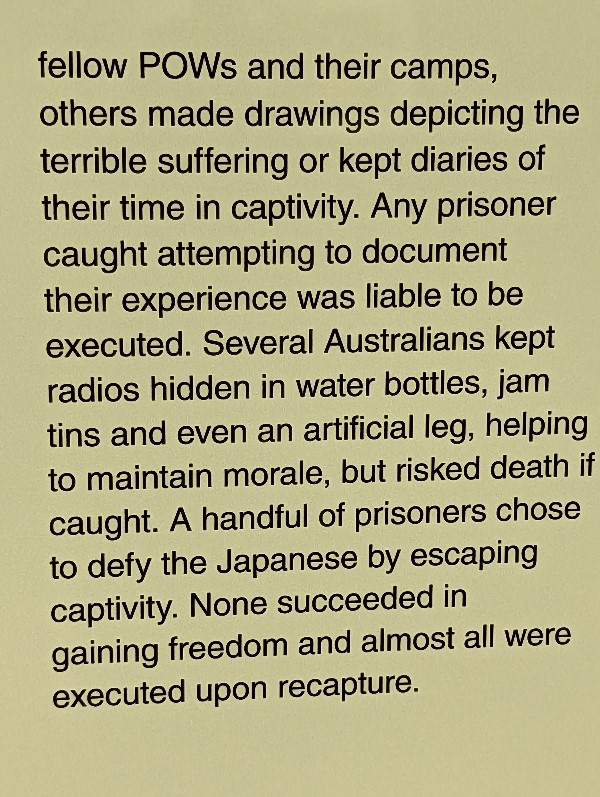 fellow POWs and their camps, others made drawings depicting the terrible suffering or kept diaries of their time in captivity. Any prisoner caught attempting to document their experience was liable to be executed. Several Australians kept radios hidden in water bottles, jam tins and even an artificial leg, helping to maintain morale, but risked death if caught. A handful of prisoners chose to defy the Japanese by escaping captivity. None succeeded in gaining freedom and almost all were executed upon recapture.